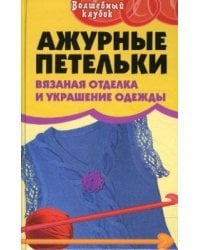 Волшебный клубок

АЖУРНЫЕ ПЕТЕЛЬКИ

ВЯЗАНАЯ ОТДЕЛКА И УКРАШЕНИЕ ОДЕЖДЫ